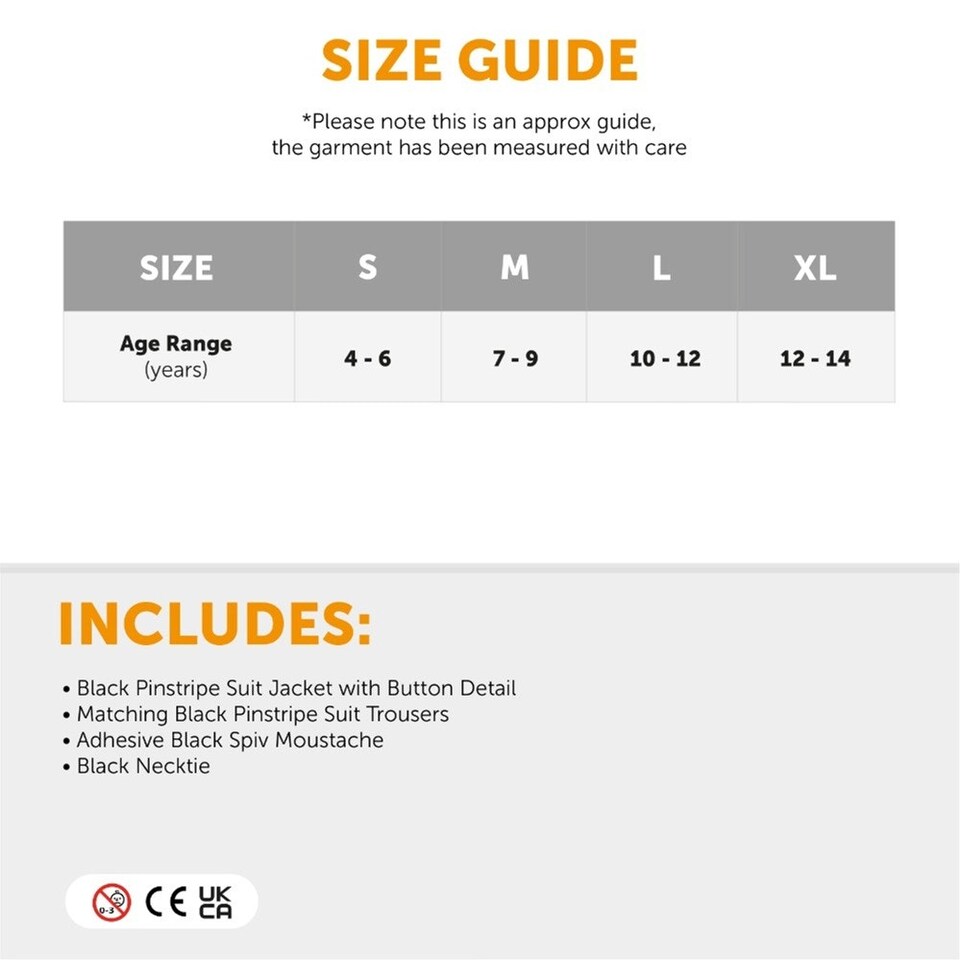 SIZE GUIDE

*Please note this is an approx guide, the garment has been measured with care

| SIZE | S | M | L | XL |
|---|---|---|---|---|
| Age Range (years) | 4 - 6 | 7 - 9 | 10 - 12 | 12 - 14 |

INCLUDES:

• Black Pinstripe Suit Jacket with Button Detail
• Matching Black Pinstripe Suit Trousers
• Adhesive Black Spiv Moustache
• Black Necktie

0-3 CE UK CA